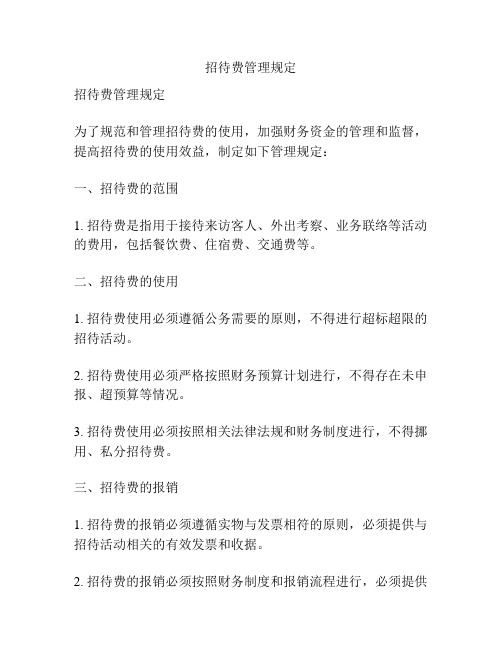 招待费管理规定

招待费管理规定

为了规范和管理招待费的使用，加强财务资金的管理和监督，提高招待费的使用效益，制定如下管理规定：

一、招待费的范围

1. 招待费是指用于接待来访客人、外出考察、业务联络等活动的费用，包括餐饮费、住宿费、交通费等。

二、招待费的使用

1. 招待费使用必须遵循公务需要的原则，不得进行超标超限的招待活动。

2. 招待费使用必须严格按照财务预算计划进行，不得存在未申报、超预算等情况。

3. 招待费使用必须按照相关法律法规和财务制度进行，不得挪用、私分招待费。

三、招待费的报销

1. 招待费的报销必须遵循实物与发票相符的原则，必须提供与招待活动相关的有效发票和收据。

2. 招待费的报销必须按照财务制度和报销流程进行，必须提供